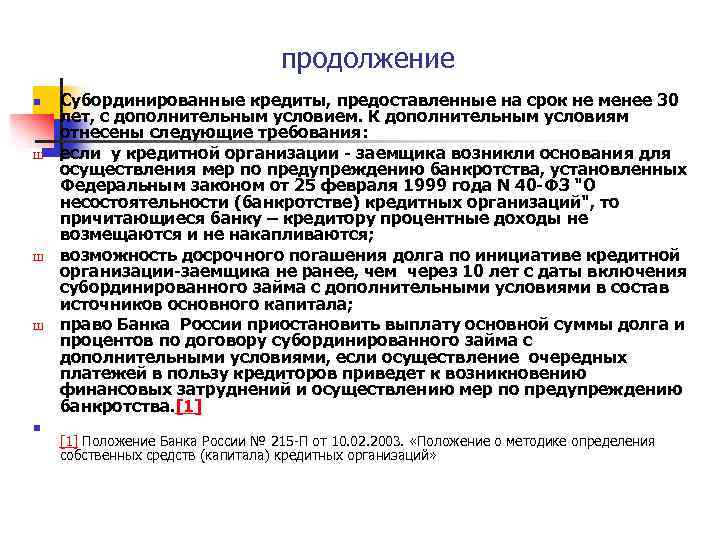 продолжение

Субординированные кредиты, предоставленные на срок не менее 30 лет, с дополнительным условием. К дополнительным условиям отнесены следующие требования:

ш если у кредитной организации - заемщика возникли основания для осуществления мер по предупреждению банкротства, установленных Федеральным законом от 25 февраля 1999 года N 40-ФЗ "О несостоятельности (банкротстве) кредитных организаций", то причитающиеся банку – кредитору процентные доходы не возмещаются и не накапливаются;

ш возможность досрочного погашения долга по инициативе кредитной организации-заемщика не ранее, чем через 10 лет с даты включения субординированного займа с дополнительными условиями в состав источников основного капитала;

ш право Банка России приостановить выплату основной суммы долга и процентов по договору субординированного займа с дополнительными условиями, если осуществление очередных платежей в пользу кредиторов приведет к возникновению финансовых затруднений и осуществлению мер по предупреждению банкротства.[1]

[1] Положение Банка России № 215-П от 10.02.2003. «Положение о методике определения собственных средств (капитала) кредитных организаций»